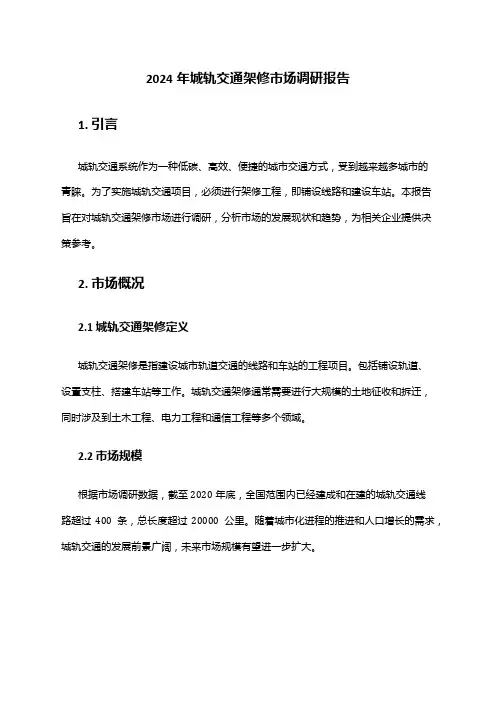 2024 年城轨交通架修市场调研报告

1. 引言

城轨交通系统作为一种低碳、高效、便捷的城市交通方式，受到越来越多城市的青睐。为了实施城轨交通项目，必须进行架修工程，即铺设线路和建设车站。本报告旨在对城轨交通架修市场进行调研，分析市场的发展现状和趋势，为相关企业提供决策参考。

2. 市场概况

2.1 城轨交通架修定义

城轨交通架修是指建设城市轨道交通的线路和车站的工程项目。包括铺设轨道、设置支柱、搭建车站等工作。城轨交通架修通常需要进行大规模的土地征收和拆迁，同时涉及到土木工程、电力工程和通信工程等多个领域。

2.2 市场规模

根据市场调研数据，截至 2020 年底，全国范围内已经建成和在建的城轨交通线路超过 400 条，总长度超过 20000 公里。随着城市化进程的推进和人口增长的需求，城轨交通的发展前景广阔，未来市场规模有望进一步扩大。